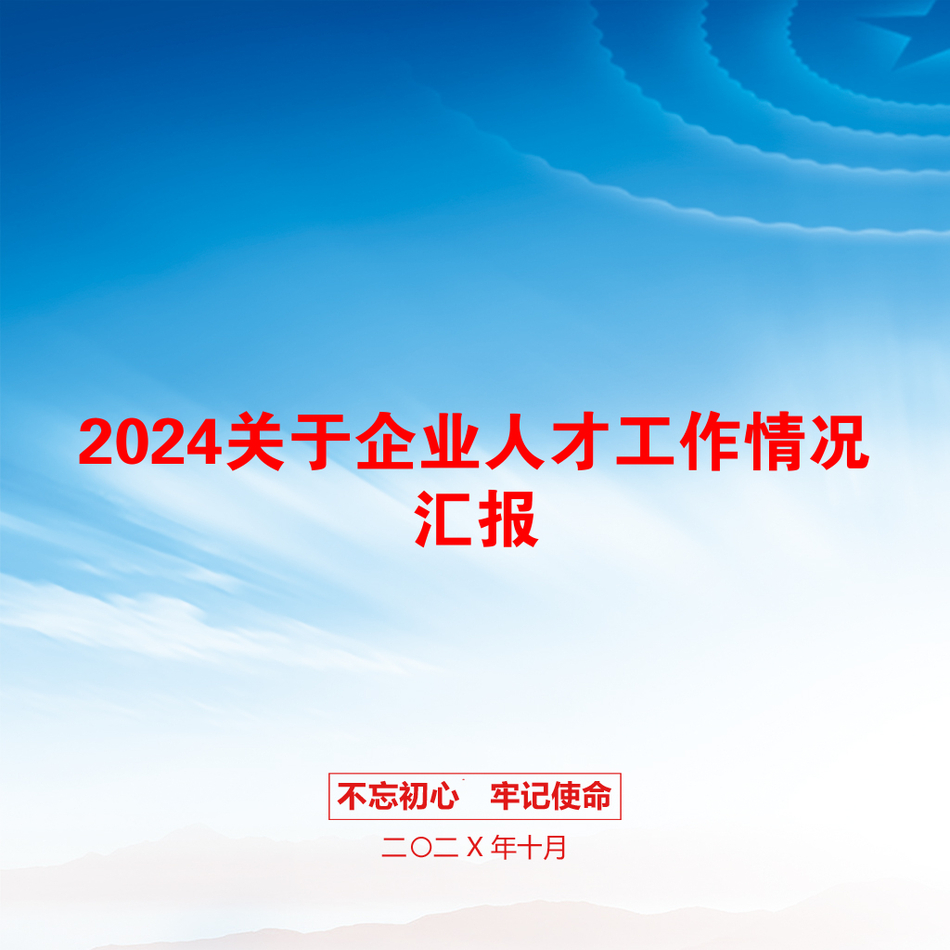 2024关于企业人才工作情况汇报

不忘初心　牢记使命

二〇二X年十月